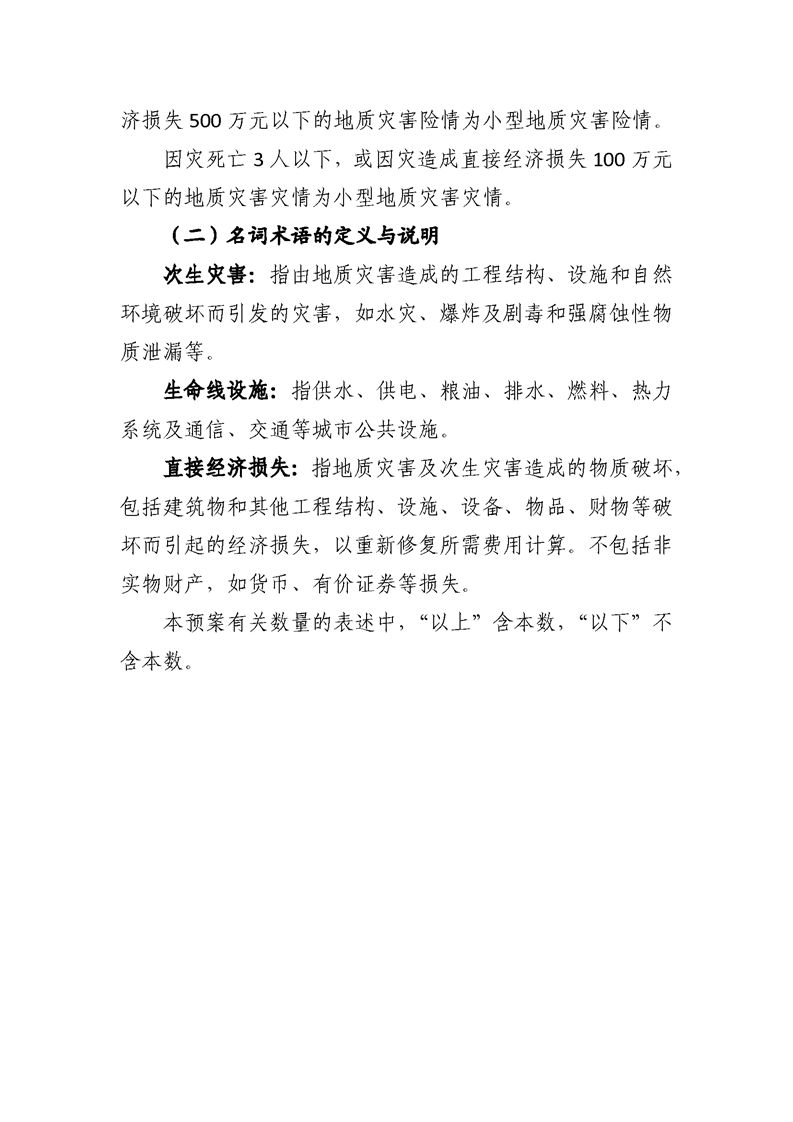 济损失 500 万元以下的地质灾害险情为小型地质灾害险情。

因灾死亡 3 人以下，或因灾造成直接经济损失 100 万元以下的地质灾害灾情为小型地质灾害灾情。

（二）名词术语的定义与说明

次生灾害：指由地质灾害造成的工程结构、设施和自然环境破坏而引发的灾害，如水灾、爆炸及剧毒和强腐蚀性物质泄漏等。

生命线设施：指供水、供电、粮油、排水、燃料、热力系统及通信、交通等城市公共设施。

直接经济损失：指地质灾害及次生灾害造成的物质破坏，包括建筑物和其他工程结构、设施、设备、物品、财物等破坏而引起的经济损失，以重新修复所需费用计算。不包括非实物财产，如货币、有价证券等损失。

本预案有关数量的表述中，“以上”含本数，“以下”不含本数。